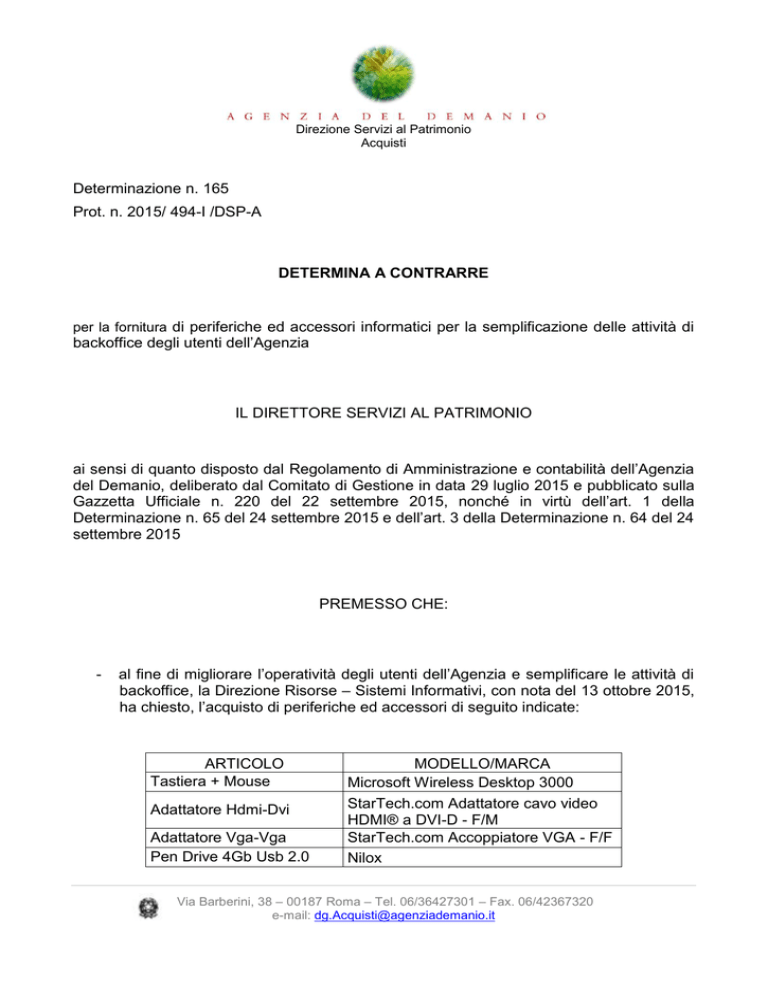 AGENZIA DEL DEMANIO
Direzione Servizi al Patrimonio
Acquisti

Determinazione n. 165
Prot. n. 2015/ 494-I /DSP-A

DETERMINA A CONTRARRE

per la fornitura di periferiche ed accessori informatici per la semplificazione delle attività di backoffice degli utenti dell'Agenzia

IL DIRETTORE SERVIZI AL PATRIMONIO

ai sensi di quanto disposto dal Regolamento di Amministrazione e contabilità dell'Agenzia del Demanio, deliberato dal Comitato di Gestione in data 29 luglio 2015 e pubblicato sulla Gazzetta Ufficiale n. 220 del 22 settembre 2015, nonché in virtù dell'art. 1 della Determinazione n. 65 del 24 settembre 2015 e dell'art. 3 della Determinazione n. 64 del 24 settembre 2015

PREMESSO CHE:

- al fine di migliorare l'operatività degli utenti dell'Agenzia e semplificare le attività di backoffice, la Direzione Risorse – Sistemi Informativi, con nota del 13 ottobre 2015, ha chiesto, l'acquisto di periferiche ed accessori di seguito indicate:

| ARTICOLO | MODELLO/MARCA |
|---|---|
| Tastiera + Mouse | Microsoft Wireless Desktop 3000 |
| Adattatore Hdmi-Dvi | StarTech.com Adattatore cavo video HDMI® a DVI-D - F/M |
| Adattatore Vga-Vga | StarTech.com Accoppiatore VGA - F/F |
| Pen Drive 4Gb Usb 2.0 | Nilox |

Via Barberini, 38 – 00187 Roma – Tel. 06/36427301 – Fax. 06/42367320
e-mail: dg.Acquisti@agenziademanio.it